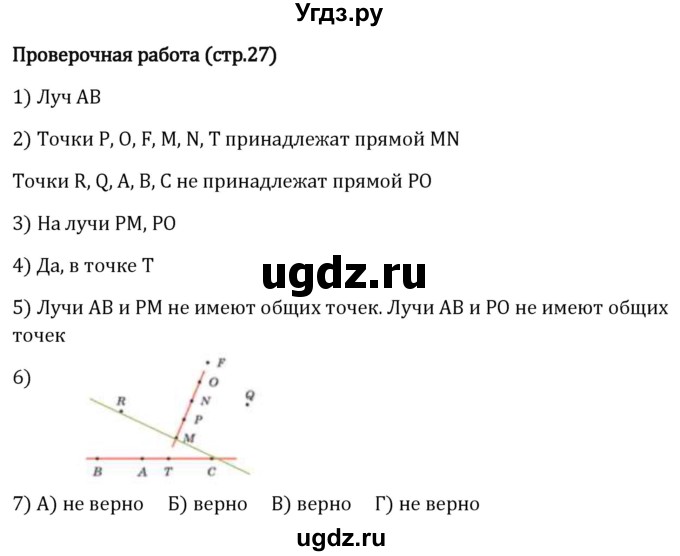 Угдз.ру

Проверочная работа (стр.27)

1) Луч AB

2) Точки P, O, F, M, N, T принадлежат прямой MN

Точки R, Q, A, B, C не принадлежат прямой PO

3) На лучи PM, PO

4) Да, в точке T

ugdz.ru

5) Лучи AB и PM не имеют общих точек. Лучи AB и PO не имеют общих точек

6)

F
O
N
Q
R
P
M
B A T C

7) А) не верно Б) верно В) верно Г) не верно

ugdz.ru